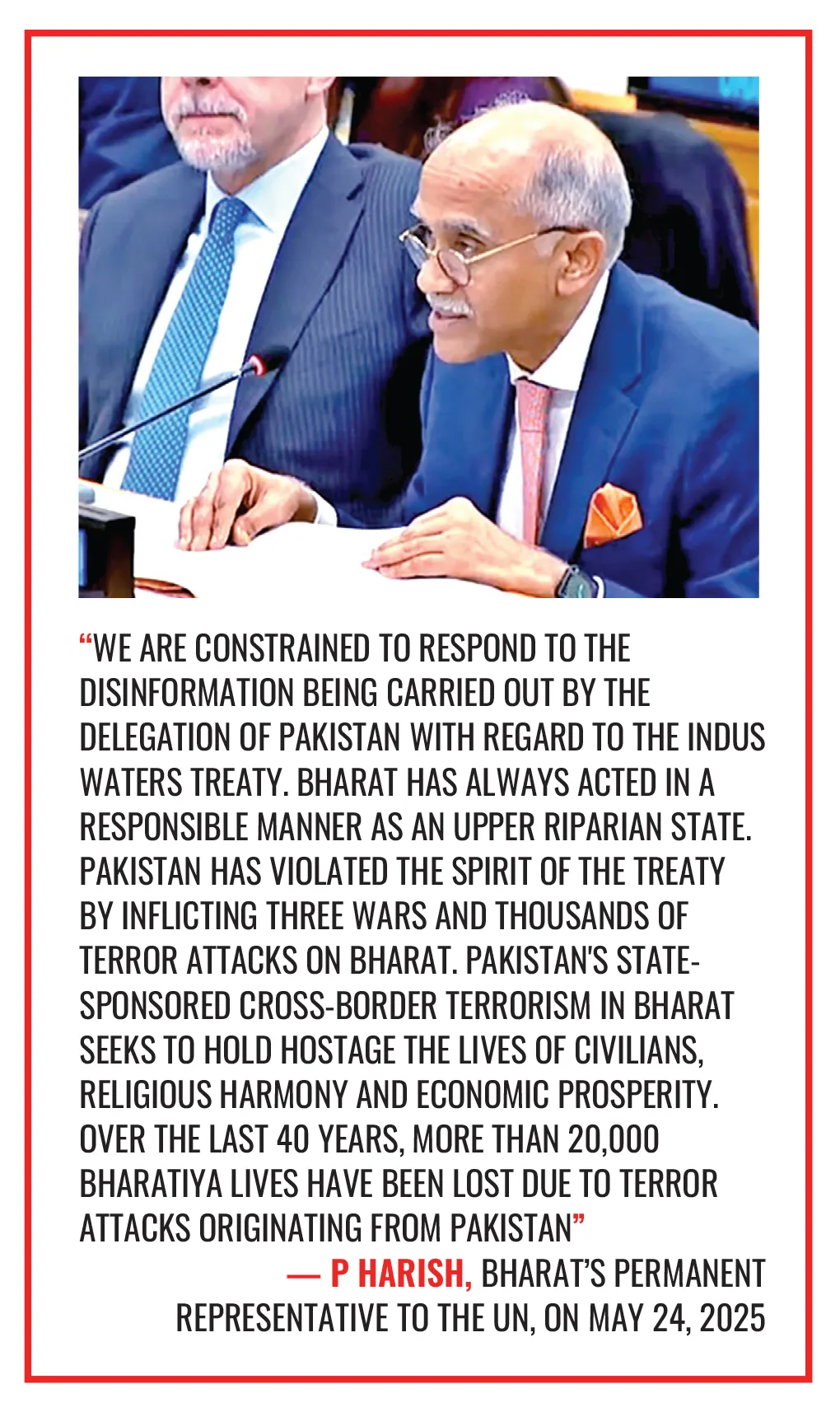 “WE ARE CONSTRAINED TO RESPOND TO THE DISINFORMATION BEING CARRIED OUT BY THE DELEGATION OF PAKISTAN WITH REGARD TO THE INDUS WATERS TREATY. BHARAT HAS ALWAYS ACTED IN A RESPONSIBLE MANNER AS AN UPPER RIPARIAN STATE. PAKISTAN HAS VIOLATED THE SPIRIT OF THE TREATY BY INFLICTING THREE WARS AND THOUSANDS OF TERROR ATTACKS ON BHARAT. PAKISTAN'S STATE-SPONSORED CROSS-BORDER TERRORISM IN BHARAT SEEKS TO HOLD HOSTAGE THE LIVES OF CIVILIANS, RELIGIOUS HARMONY AND ECONOMIC PROSPERITY. OVER THE LAST 40 YEARS, MORE THAN 20,000 BHARATIYA LIVES HAVE BEEN LOST DUE TO TERROR ATTACKS ORIGINATING FROM PAKISTAN”

— P HARISH, BHARAT’S PERMANENT REPRESENTATIVE TO THE UN, ON MAY 24, 2025